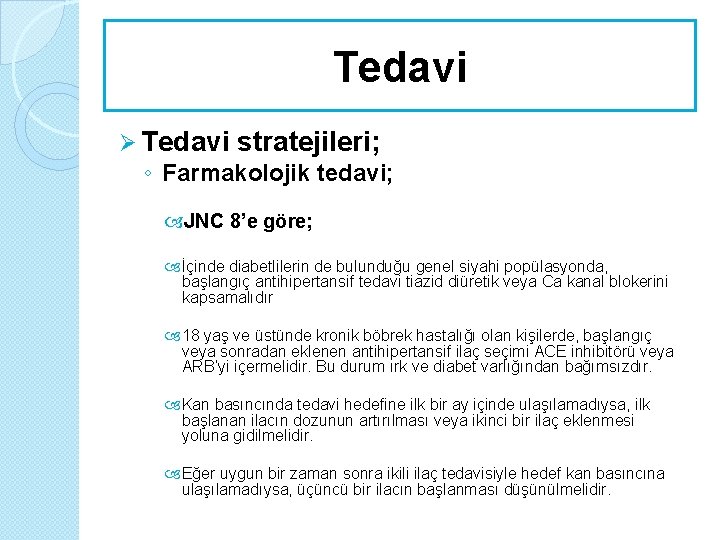 Tedavi

➢ Tedavi stratejileri;

◦ Farmakolojik tedavi;

JNC 8'e göre;

İçinde diabetlilerin de bulunduğu genel siyahi popülasyonda, başlangıç antihipertansif tedavi tiazid diüretik veya Ca kanal blokerini kapsamalıdır

18 yaş ve üstünde kronik böbrek hastalığı olan kişilerde, başlangıç veya sonradan eklenen antihipertansif ilaç seçimi ACE inhibitörü veya ARB'yi içermelidir. Bu durum ırk ve diabet varlığından bağımsızdır.

Kan basıncında tedavi hedefine ilk bir ay içinde ulaşılamadıysa, ilk başlanan ilacın dozunun artırılması veya ikinci bir ilaç eklenmesi yoluna gidilmelidir.

Eğer uygun bir zaman sonra ikili ilaç tedavisiyle hedef kan basıncına ulaşılamadıysa, üçüncü bir ilacın başlanması düşünülmelidir.